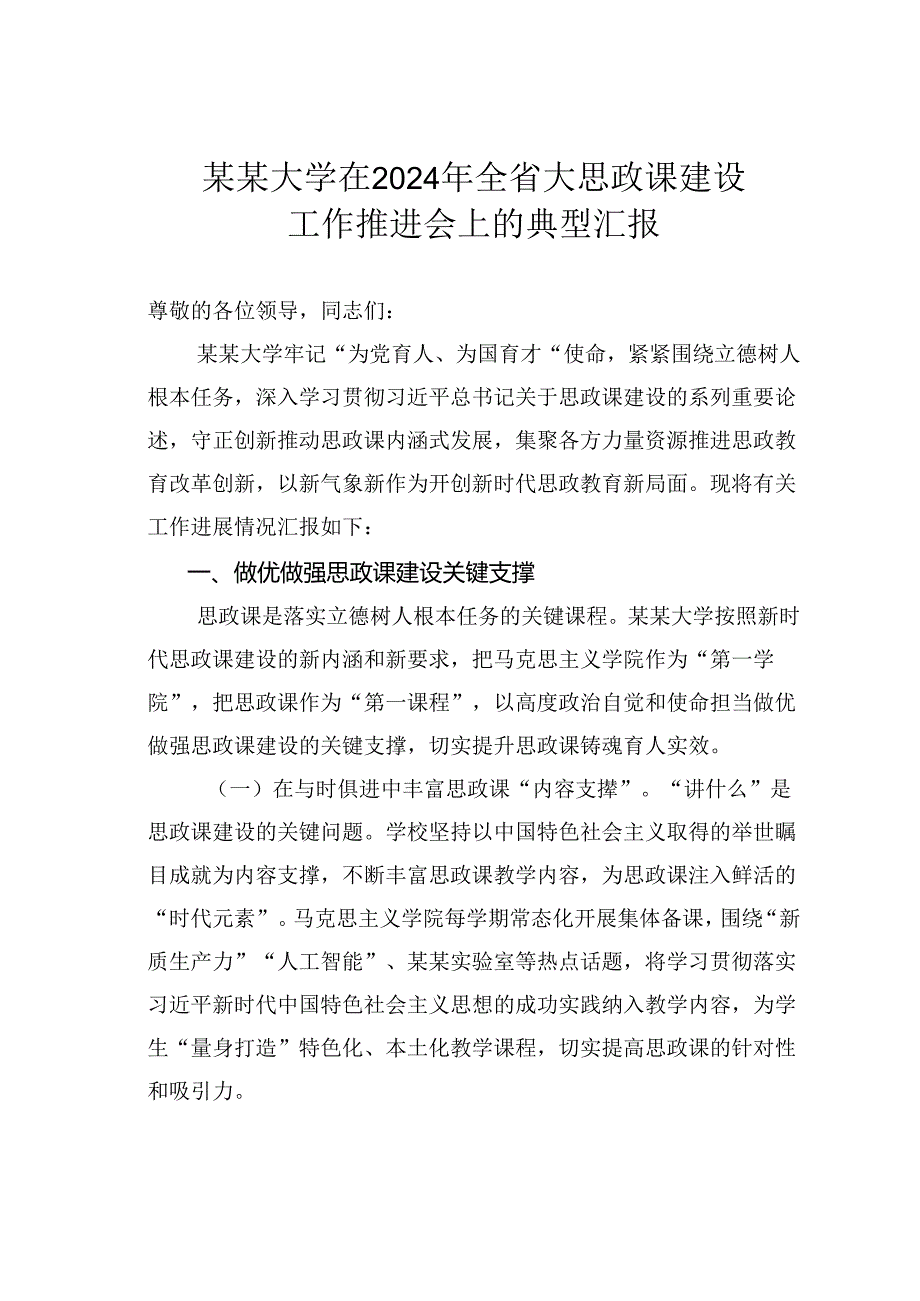 某某大学在2024年全省大思政课建设工作推进会上的典型汇报

尊敬的各位领导，同志们：

某某大学牢记“为党育人、为国育才“使命，紧紧围绕立德树人根本任务，深入学习贯彻习近平总书记关于思政课建设的系列重要论述，守正创新推动思政课内涵式发展，集聚各方力量资源推进思政教育改革创新，以新气象新作为开创新时代思政教育新局面。现将有关工作进展情况汇报如下：

一、做优做强思政课建设关键支撑

思政课是落实立德树人根本任务的关键课程。某某大学按照新时代思政课建设的新内涵和新要求，把马克思主义学院作为“第一学院”，把思政课作为“第一课程”，以高度政治自觉和使命担当做优做强思政课建设的关键支撑，切实提升思政课铸魂育人实效。

（一）在与时俱进中丰富思政课“内容支撑”。“讲什么”是思政课建设的关键问题。学校坚持以中国特色社会主义取得的举世瞩目成就为内容支撑，不断丰富思政课教学内容，为思政课注入鲜活的“时代元素”。马克思主义学院每学期常态化开展集体备课，围绕“新质生产力”“人工智能”、某某实验室等热点话题，将学习贯彻落实习近平新时代中国特色社会主义思想的成功实践纳入教学内容，为学生“量身打造”特色化、本土化教学课程，切实提高思政课的针对性和吸引力。